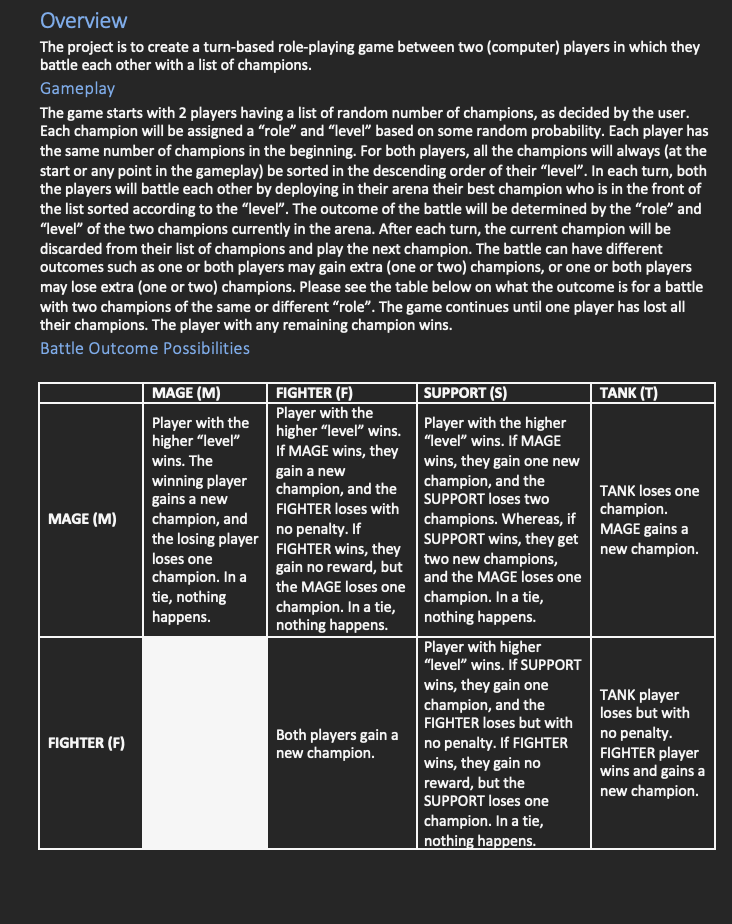 Overview

The project is to create a turn-based role-playing game between two (computer) players in which they battle each other with a list of champions.

Gameplay

The game starts with 2 players having a list of random number of champions, as decided by the user. Each champion will be assigned a "role" and "level" based on some random probability. Each player has the same number of champions in the beginning. For both players, all the champions will always (at the start or any point in the gameplay) be sorted in the descending order of their "level". In each turn, both the players will battle each other by deploying in their arena their best champion who is in the front of the list sorted according to the "level". The outcome of the battle will be determined by the "role" and "level" of the two champions currently in the arena. After each turn, the current champion will be discarded from their list of champions and play the next champion. The battle can have different outcomes such as one or both players may gain extra (one or two) champions, or one or both players may lose extra (one or two) champions. Please see the table below on what the outcome is for a battle with two champions of the same or different "role". The game continues until one player has lost all their champions. The player with any remaining champion wins.

Battle Outcome Possibilities

| | MAGE (M) | FIGHTER (F) | SUPPORT (S) | TANK (T) |
|---|---|---|---|---|
| MAGE (M) | Player with the higher "level" wins. The winning player gains a new champion, and the losing player loses one champion. In a tie, nothing happens. | Player with the higher "level" wins. If MAGE wins, they gain a new champion, and the FIGHTER loses with no penalty. If FIGHTER wins, they gain no reward, but the MAGE loses one champion. In a tie, nothing happens. | Player with the higher "level" wins. If MAGE wins, they gain one new champion, and the SUPPORT loses two champions. Whereas, if SUPPORT wins, they get two new champions, and the MAGE loses one champion. In a tie, nothing happens. | TANK loses one champion. MAGE gains a new champion. |
| FIGHTER (F) | | Both players gain a new champion. | Player with higher "level" wins. If SUPPORT wins, they gain one champion, and the FIGHTER loses but with no penalty. If FIGHTER wins, they gain no reward, but the SUPPORT loses one champion. In a tie, nothing happens. | TANK player loses but with no penalty. FIGHTER player wins and gains a new champion. |